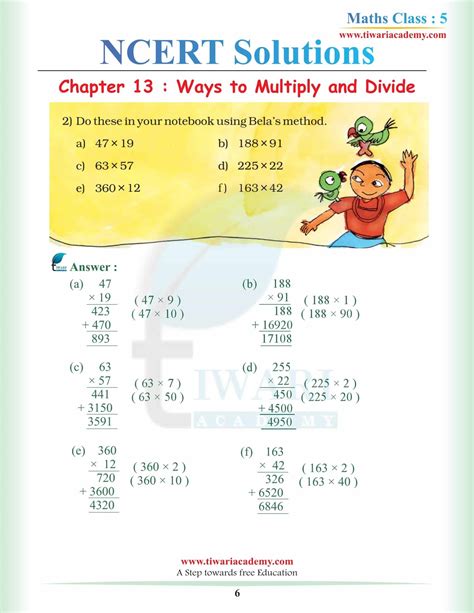 Maths Class : 5
www.tiwariacademy.com

NCERT Solutions

Chapter 13 : Ways to Multiply and Divide

2) Do these in your notebook using Bela's method.

a) $47 \times 19$
b) $188 \times 91$
c) $63 \times 57$
d) $225 \times 22$
e) $360 \times 12$
f) $163 \times 42$

Answer :

(a) 47
× 19
423 ( 47 × 9 )
+ 470 ( 47 × 10 )
893

(b) 188
× 91
188 ( 188 × 1 )
+ 16920 ( 188 × 90 )
17108

(c) 63
× 57
441 ( 63 × 7 )
+ 3150 ( 63 × 50 )
3591

(d) 255
× 22
450 ( 225 × 2 )
+ 4500 ( 225 × 20 )
4950

(e) 360
× 12
720 ( 360 × 2 )
+ 3600 ( 360 × 10 )
4320

(f) 163
× 42
326 ( 163 × 2 )
+ 6520 ( 163 × 40 )
6846

TIWARI ACADEMY

www.tiwariacademy.com
A Step towards free Education

6